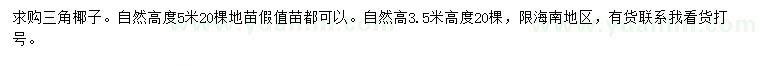 求购三角椰子。自然高度5米20棵地苗假值苗都可以。自然高3.5米高度20棵，限海南地区，有货联系我看货打号。